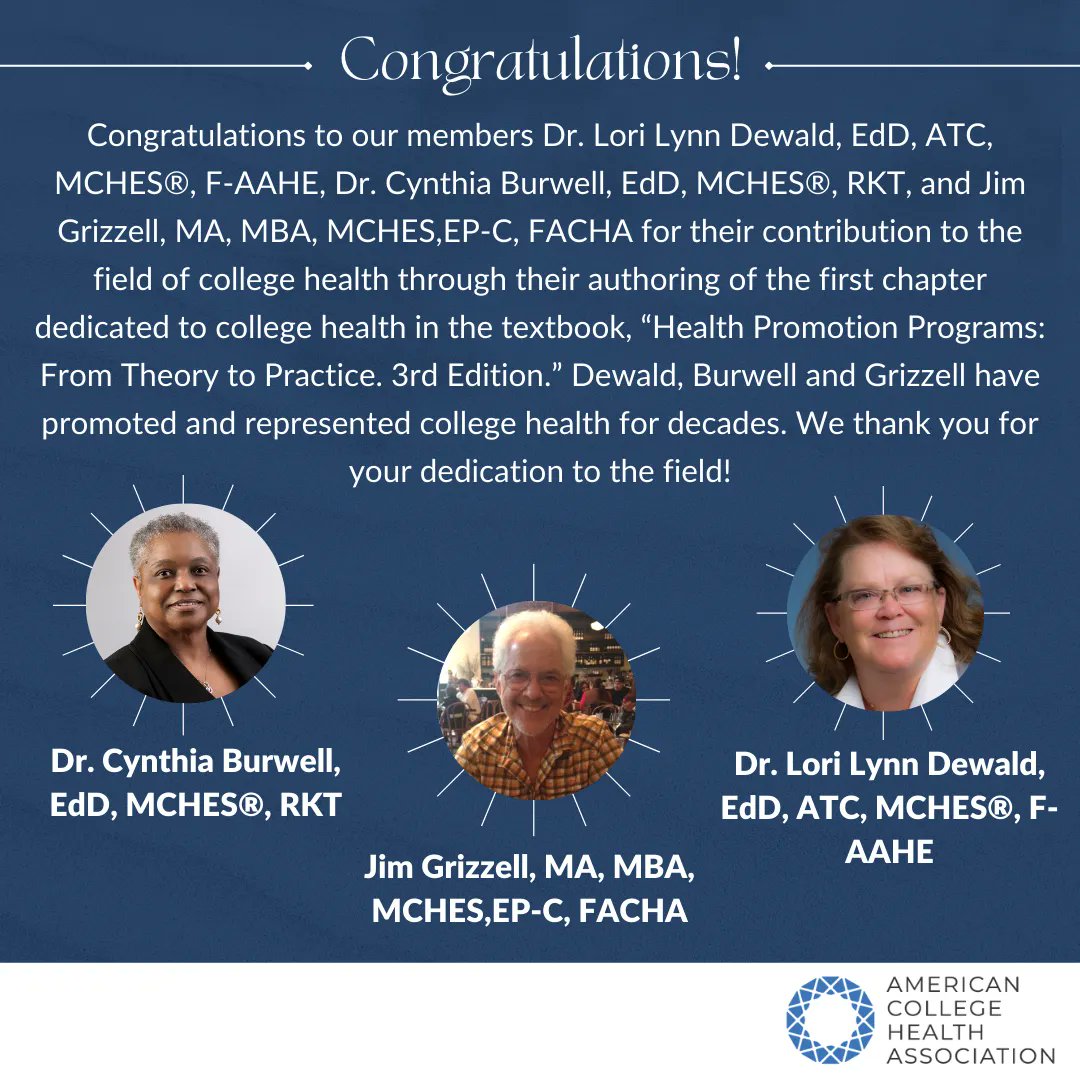 Congratulations!

Congratulations to our members Dr. Lori Lynn Dewald, EdD, ATC, MCHES®, F-AAHE, Dr. Cynthia Burwell, EdD, MCHES®, RKT, and Jim Grizzell, MA, MBA, MCHES,EP-C, FACHA for their contribution to the field of college health through their authoring of the first chapter dedicated to college health in the textbook, "Health Promotion Programs: From Theory to Practice. 3rd Edition." Dewald, Burwell and Grizzell have promoted and represented college health for decades. We thank you for your dedication to the field!

Dr. Cynthia Burwell, EdD, MCHES®, RKT

Jim Grizzell, MA, MBA, MCHES,EP-C, FACHA

Dr. Lori Lynn Dewald, EdD, ATC, MCHES®, F-AAHE

AMERICAN
COLLEGE
HEALTH
ASSOCIATION